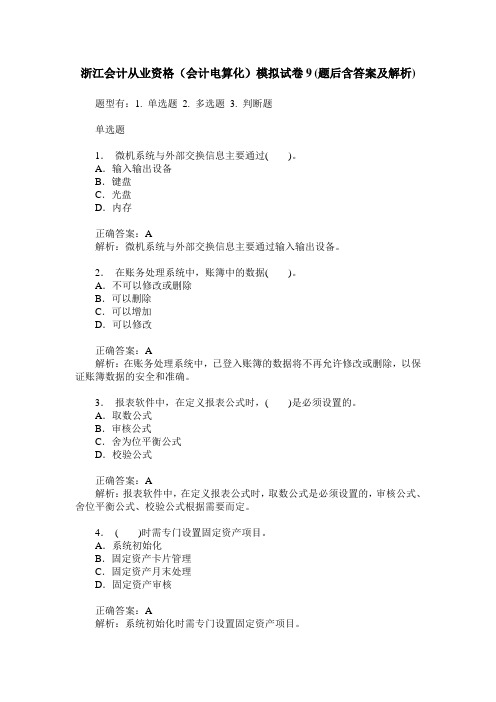 浙江会计从业资格（会计电算化）模拟试卷 9 (题后含答案及解析)

题型有：1. 单选题 2. 多选题 3. 判断题

单选题

1． 微机系统与外部交换信息主要通过(　　)。
A．输入输出设备
B．键盘
C．光盘
D．内存

正确答案：A
解析：微机系统与外部交换信息主要通过输入输出设备。

2． 在账务处理系统中，账簿中的数据(　　)。
A．不可以修改或删除
B．可以删除
C．可以增加
D．可以修改

正确答案：A
解析：在账务处理系统中，已登入账簿的数据将不再允许修改或删除，以保证账簿数据的安全和准确。

3． 报表软件中，在定义报表公式时，(　　)是必须设置的。
A．取数公式
B．审核公式
C．舍为位平衡公式
D．校验公式

正确答案：A
解析：报表软件中，在定义报表公式时，取数公式是必须设置的，审核公式、舍位平衡公式、校验公式根据需要而定。

4． (　　)时需专门设置固定资产项目。
A．系统初始化
B．固定资产卡片管理
C．固定资产月末处理
D．固定资产审核

正确答案：A
解析：系统初始化时需专门设置固定资产项目。